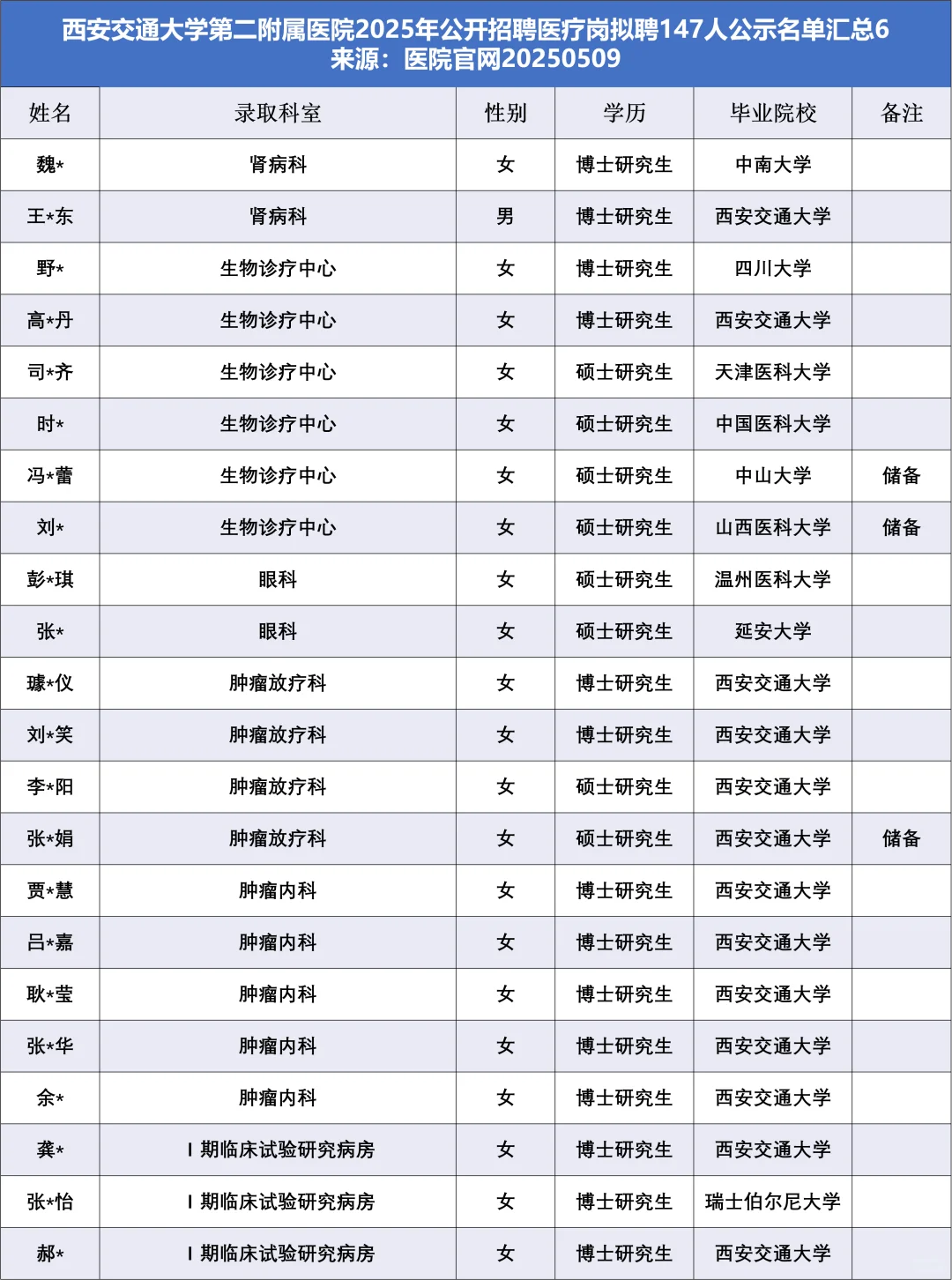 西安交通大学第二附属医院2025年公开招聘医疗岗拟聘147人公示名单汇总6
来源：医院官网20250509

| 姓名 | 录取科室 | 性别 | 学历 | 毕业院校 | 备注 |
|---|---|---|---|---|---|
| 魏* | 肾病科 | 女 | 博士研究生 | 中南大学 | |
| 王*东 | 肾病科 | 男 | 博士研究生 | 西安交通大学 | |
| 野* | 生物诊疗中心 | 女 | 博士研究生 | 四川大学 | |
| 高*丹 | 生物诊疗中心 | 女 | 博士研究生 | 西安交通大学 | |
| 司*齐 | 生物诊疗中心 | 女 | 硕士研究生 | 天津医科大学 | |
| 时* | 生物诊疗中心 | 女 | 硕士研究生 | 中国医科大学 | |
| 冯*蕾 | 生物诊疗中心 | 女 | 硕士研究生 | 中山大学 | 储备 |
| 刘* | 生物诊疗中心 | 女 | 硕士研究生 | 山西医科大学 | 储备 |
| 彭*琪 | 眼科 | 女 | 硕士研究生 | 温州医科大学 | |
| 张* | 眼科 | 女 | 硕士研究生 | 延安大学 | |
| 璩*仪 | 肿瘤放疗科 | 女 | 博士研究生 | 西安交通大学 | |
| 刘*笑 | 肿瘤放疗科 | 女 | 博士研究生 | 西安交通大学 | |
| 李*阳 | 肿瘤放疗科 | 女 | 硕士研究生 | 西安交通大学 | |
| 张*娟 | 肿瘤放疗科 | 女 | 硕士研究生 | 西安交通大学 | 储备 |
| 贾*慧 | 肿瘤内科 | 女 | 博士研究生 | 西安交通大学 | |
| 吕*嘉 | 肿瘤内科 | 女 | 博士研究生 | 西安交通大学 | |
| 耿*莹 | 肿瘤内科 | 女 | 博士研究生 | 西安交通大学 | |
| 张*华 | 肿瘤内科 | 女 | 博士研究生 | 西安交通大学 | |
| 余* | 肿瘤内科 | 女 | 博士研究生 | 西安交通大学 | |
| 龚* | Ⅰ期临床试验研究病房 | 女 | 博士研究生 | 西安交通大学 | |
| 张*怡 | Ⅰ期临床试验研究病房 | 女 | 博士研究生 | 瑞士伯尔尼大学 | |
| 郝* | Ⅰ期临床试验研究病房 | 女 | 博士研究生 | 西安交通大学 | |